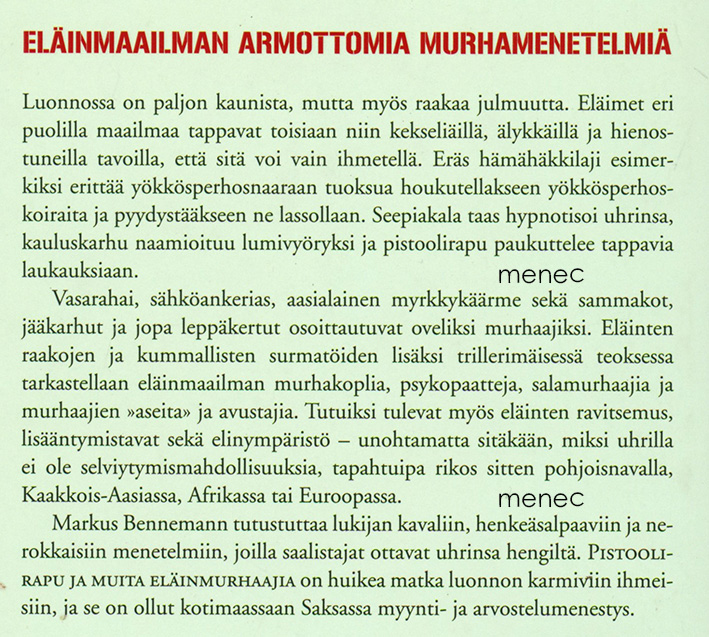 ELÄINMAAILMAN ARMOTTOMIA MURHAMENETELMIÄ

Luonnossa on paljon kaunista, mutta myös raakaa julmuutta. Eläimet eri puolilla maailmaa tappavat toisiaan niin kekseliäillä, älykkäillä ja hienostuneilla tavoilla, että sitä voi vain ihmetellä. Eräs hämähäkkilaji esimerkiksi erittää yökkösperhosnaaraan tuoksua houkutellakseen yökkösperhoskoiraita ja pyydystääkseen ne lassollaan. Seepiakala taas hypnotisoi uhrinsa, kauluskarhu naamioituu lumivyöryksi ja pistoolirapu paukuttelee tappavia laukauksiaan.

menec

Vasarahai, sähköankerias, aasialainen myrkkykäärme sekä sammakot, jääkarhut ja jopa leppäkertut osoittautuvat oveliksi murhaajiksi. Eläinten raakojen ja kummallisten surmatöiden lisäksi trillerimäisessä teoksessa tarkastellaan eläinmaailman murhakoplia, psykopaatteja, salamurhaajia ja murhaajien »aseita» ja avustajia. Tutuiksi tulevat myös eläinten ravitsemus, lisääntymistavat sekä elinympäristö – unohtamatta sitäkään, miksi uhrilla ei ole selviytymismahdollisuuksia, tapahtuipa rikos sitten pohjoisnavalla, Kaakkois-Aasiassa, Afrikassa tai Euroopassa.

menec

Markus Bennemann tutustuttaa lukijan kavaliin, henkeäsalpaaviin ja nerokkaisiin menetelmiin, joilla saalistajat ottavat uhrinsa hengiltä. PISTOOLIRAPU JA MUITA ELÄINMURHAAJIA on huikea matka luonnon karmiviin ihmeisiin, ja se on ollut kotimaassaan Saksassa myynti- ja arvostelumenestys.